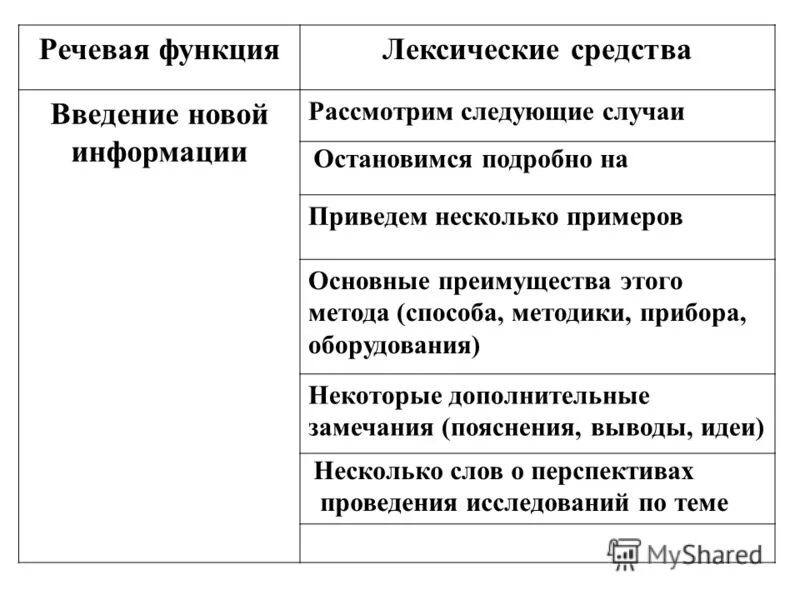 | Речевая функция | Лексические средства |
|---|---|
| Введение новой информации | Рассмотрим следующие случаи |
| | Остановимся подробно на |
| | Приведем несколько примеров |
| | Основные преимущества этого метода (способа, методики, прибора, оборудования) |
| | Некоторые дополнительные замечания (пояснения, выводы, идеи) |
| | Несколько слов о перспективах проведения исследований по теме |
| | |

MyShared